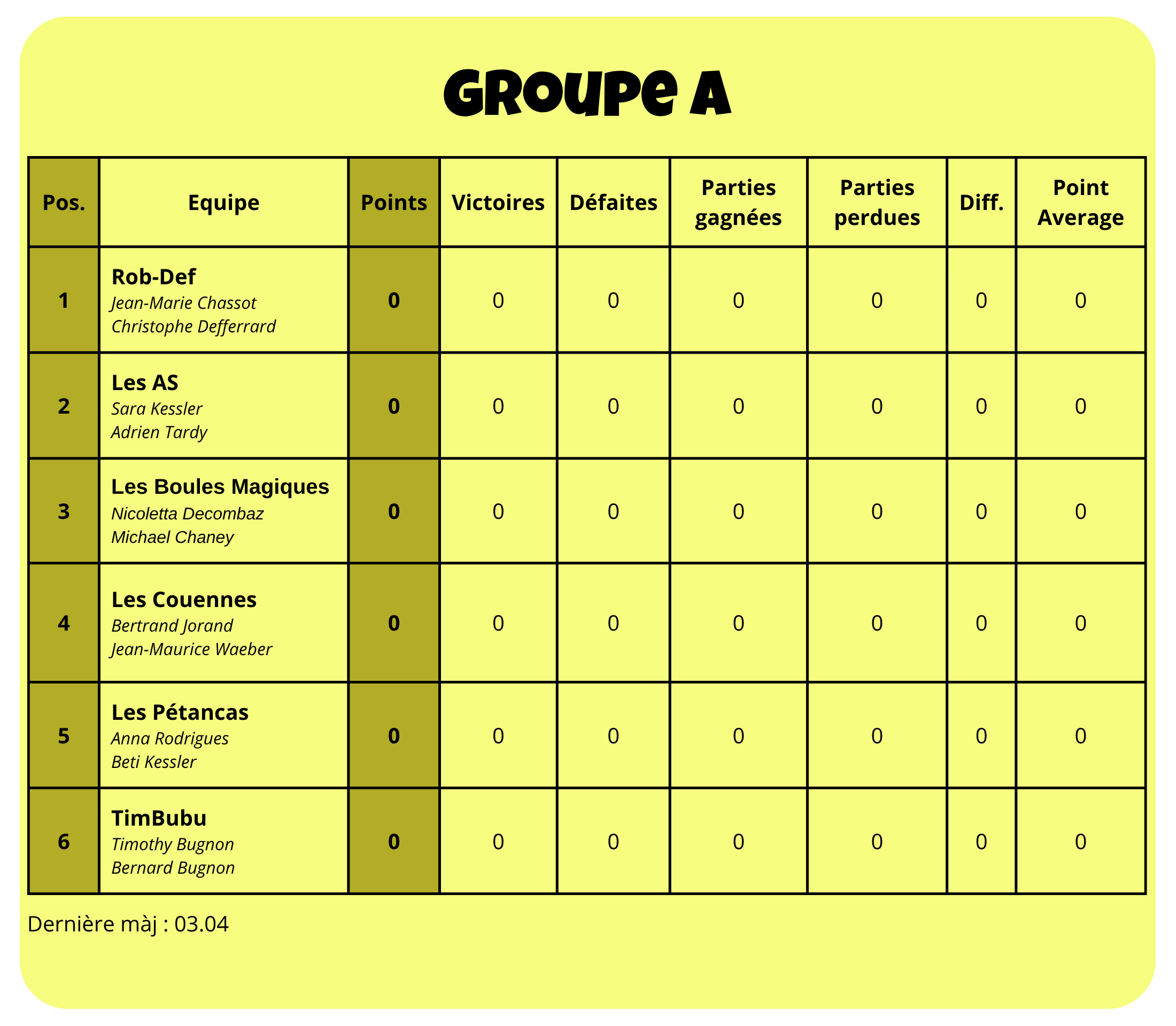 GROUPE A

| Pos. | Equipe | Points | Victoires | Défaites | Parties gagnées | Parties perdues | Diff. | Point Average |
|---|---|---|---|---|---|---|---|---|
| 1 | Rob-Def Jean-Marie Chassot Christophe Defferrard | 0 | 0 | 0 | 0 | 0 | 0 | 0 |
| 2 | Les AS Sara Kessler Adrien Tardy | 0 | 0 | 0 | 0 | 0 | 0 | 0 |
| 3 | Les Boules Magiques Nicoletta Decombaz Michael Chaney | 0 | 0 | 0 | 0 | 0 | 0 | 0 |
| 4 | Les Couennes Bertrand Jorand Jean-Maurice Waeber | 0 | 0 | 0 | 0 | 0 | 0 | 0 |
| 5 | Les Pétancas Anna Rodrigues Beti Kessler | 0 | 0 | 0 | 0 | 0 | 0 | 0 |
| 6 | TimBubu Timothy Bugnon Bernard Bugnon | 0 | 0 | 0 | 0 | 0 | 0 | 0 |

Dernière màj : 03.04